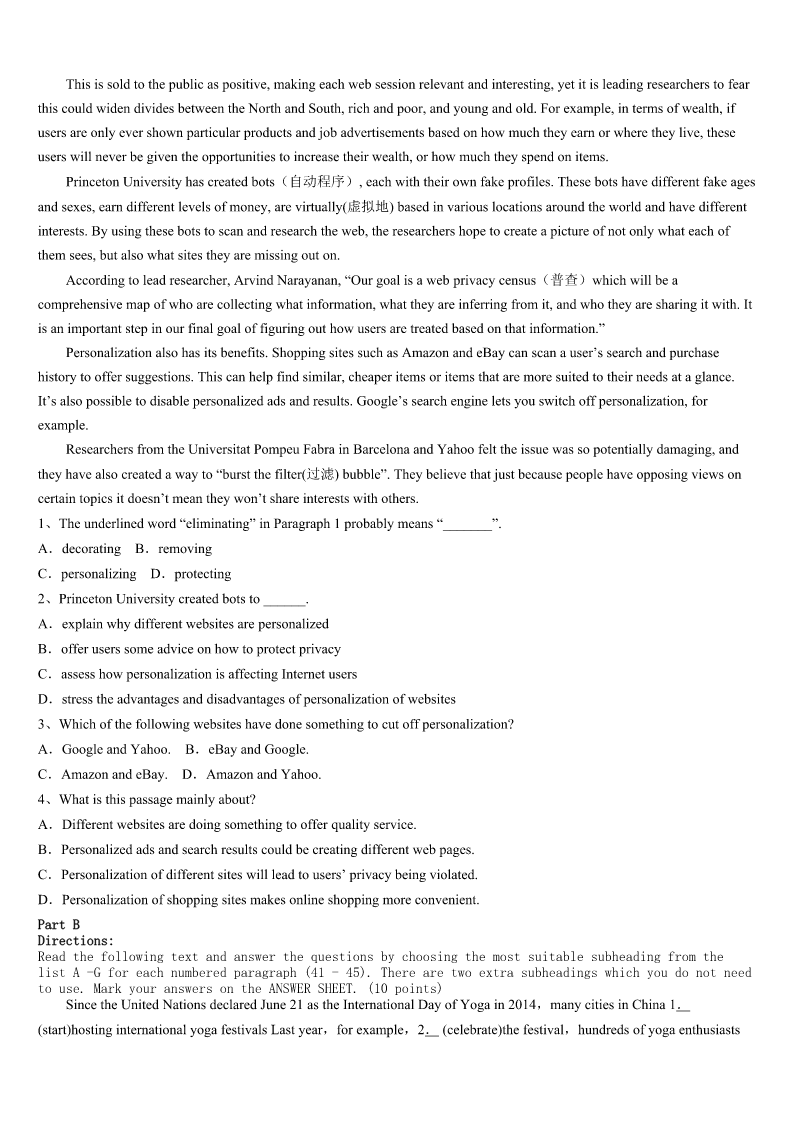 This is sold to the public as positive, making each web session relevant and interesting, yet it is leading researchers to fear this could widen divides between the North and South, rich and poor, and young and old. For example, in terms of wealth, if users are only ever shown particular products and job advertisements based on how much they earn or where they live, these users will never be given the opportunities to increase their wealth, or how much they spend on items.

Princeton University has created bots（自动程序）, each with their own fake profiles. These bots have different fake ages and sexes, earn different levels of money, are virtually(虚拟地) based in various locations around the world and have different interests. By using these bots to scan and research the web, the researchers hope to create a picture of not only what each of them sees, but also what sites they are missing out on.

According to lead researcher, Arvind Narayanan, “Our goal is a web privacy census（普查）which will be a comprehensive map of who are collecting what information, what they are inferring from it, and who they are sharing it with. It is an important step in our final goal of figuring out how users are treated based on that information.”

Personalization also has its benefits. Shopping sites such as Amazon and eBay can scan a user’s search and purchase history to offer suggestions. This can help find similar, cheaper items or items that are more suited to their needs at a glance. It’s also possible to disable personalized ads and results. Google’s search engine lets you switch off personalization, for example.

Researchers from the Universitat Pompeu Fabra in Barcelona and Yahoo felt the issue was so potentially damaging, and they have also created a way to “burst the filter(过滤) bubble”. They believe that just because people have opposing views on certain topics it doesn’t mean they won’t share interests with others.

1、The underlined word “eliminating” in Paragraph 1 probably means “_______”.
A．decorating B．removing
C．personalizing D．protecting
2、Princeton University created bots to ______.
A．explain why different websites are personalized
B．offer users some advice on how to protect privacy
C．assess how personalization is affecting Internet users
D．stress the advantages and disadvantages of personalization of websites
3、Which of the following websites have done something to cut off personalization?
A．Google and Yahoo. B．eBay and Google.
C．Amazon and eBay. D．Amazon and Yahoo.
4、What is this passage mainly about?
A．Different websites are doing something to offer quality service.
B．Personalized ads and search results could be creating different web pages.
C．Personalization of different sites will lead to users’ privacy being violated.
D．Personalization of shopping sites makes online shopping more convenient.

Part B
Directions:
Read the following text and answer the questions by choosing the most suitable subheading from the list A -G for each numbered paragraph (41 - 45). There are two extra subheadings which you do not need to use. Mark your answers on the ANSWER SHEET. (10 points)

Since the United Nations declared June 21 as the International Day of Yoga in 2014，many cities in China 1.__ (start)hosting international yoga festivals Last year，for example，2.__ (celebrate)the festival，hundreds of yoga enthusiasts